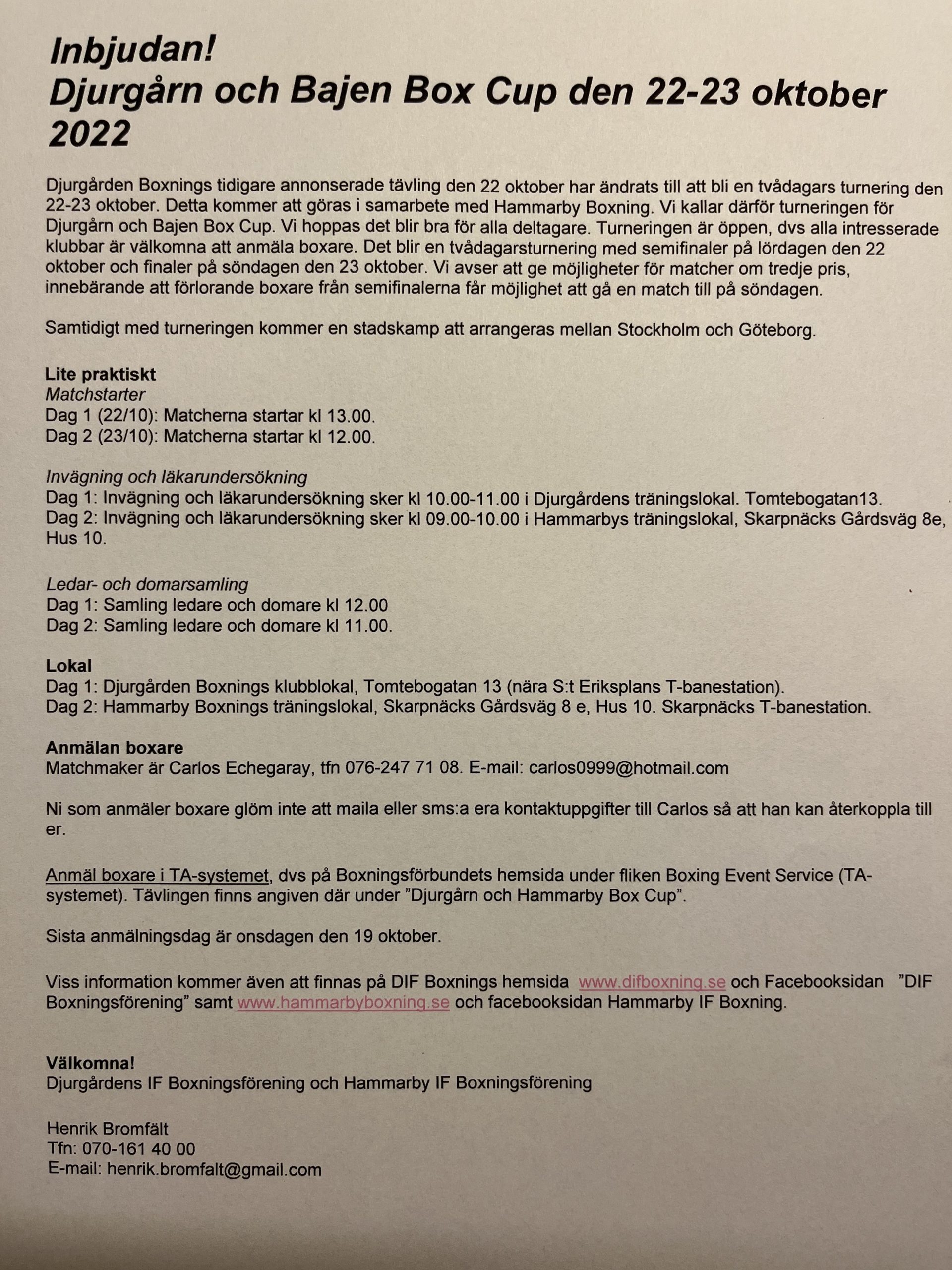 Inbjudan!
Djurgårn och Bajen Box Cup den 22-23 oktober 2022

Djurgården Boxnings tidigare annonserade tävling den 22 oktober har ändrats till att bli en tvådagars turnering den 22-23 oktober. Detta kommer att göras i samarbete med Hammarby Boxning. Vi kallar därför turneringen för Djurgårn och Bajen Box Cup. Vi hoppas det blir bra för alla deltagare. Turneringen är öppen, dvs alla intresserade klubbar är välkomna att anmäla boxare. Det blir en tvådagarsturnering med semifinaler på lördagen den 22 oktober och finaler på söndagen den 23 oktober. Vi avser att ge möjligheter för matcher om tredje pris, innebärande att förlorande boxare från semifinalerna får möjlighet att gå en match till på söndagen.

Samtidigt med turneringen kommer en stadskamp att arrangeras mellan Stockholm och Göteborg.

Lite praktiskt
Matchstarter
Dag 1 (22/10): Matcherna startar kl 13.00.
Dag 2 (23/10): Matcherna startar kl 12.00.

Invägning och läkarundersökning
Dag 1: Invägning och läkarundersökning sker kl 10.00-11.00 i Djurgårdens träningslokal. Tomtebogatan13.
Dag 2: Invägning och läkarundersökning sker kl 09.00-10.00 i Hammarbys träningslokal, Skarpnäcks Gårdsväg 8e, Hus 10.

Ledar- och domarsamling
Dag 1: Samling ledare och domare kl 12.00
Dag 2: Samling ledare och domare kl 11.00.

Lokal
Dag 1: Djurgården Boxnings klubblokal, Tomtebogatan 13 (nära S:t Eriksplans T-banestation).
Dag 2: Hammarby Boxnings träningslokal, Skarpnäcks Gårdsväg 8 e, Hus 10. Skarpnäcks T-banestation.

Anmälan boxare
Matchmaker är Carlos Echegaray, tfn 076-247 71 08. E-mail: carlos0999@hotmail.com

Ni som anmäler boxare glöm inte att maila eller sms:a era kontaktuppgifter till Carlos så att han kan återkoppla till er.

Anmäl boxare i TA-systemet, dvs på Boxningsförbundets hemsida under fliken Boxing Event Service (TA-systemet). Tävlingen finns angiven där under ”Djurgårn och Hammarby Box Cup”.

Sista anmälningsdag är onsdagen den 19 oktober.

Viss information kommer även att finnas på DIF Boxnings hemsida www.difboxning.se och Facebooksidan ”DIF Boxningsförening” samt www.hammarbyboxning.se och facebooksidan Hammarby IF Boxning.

Välkomna!
Djurgårdens IF Boxningsförening och Hammarby IF Boxningsförening

Henrik Bromfält
Tfn: 070-161 40 00
E-mail: henrik.bromfalt@gmail.com